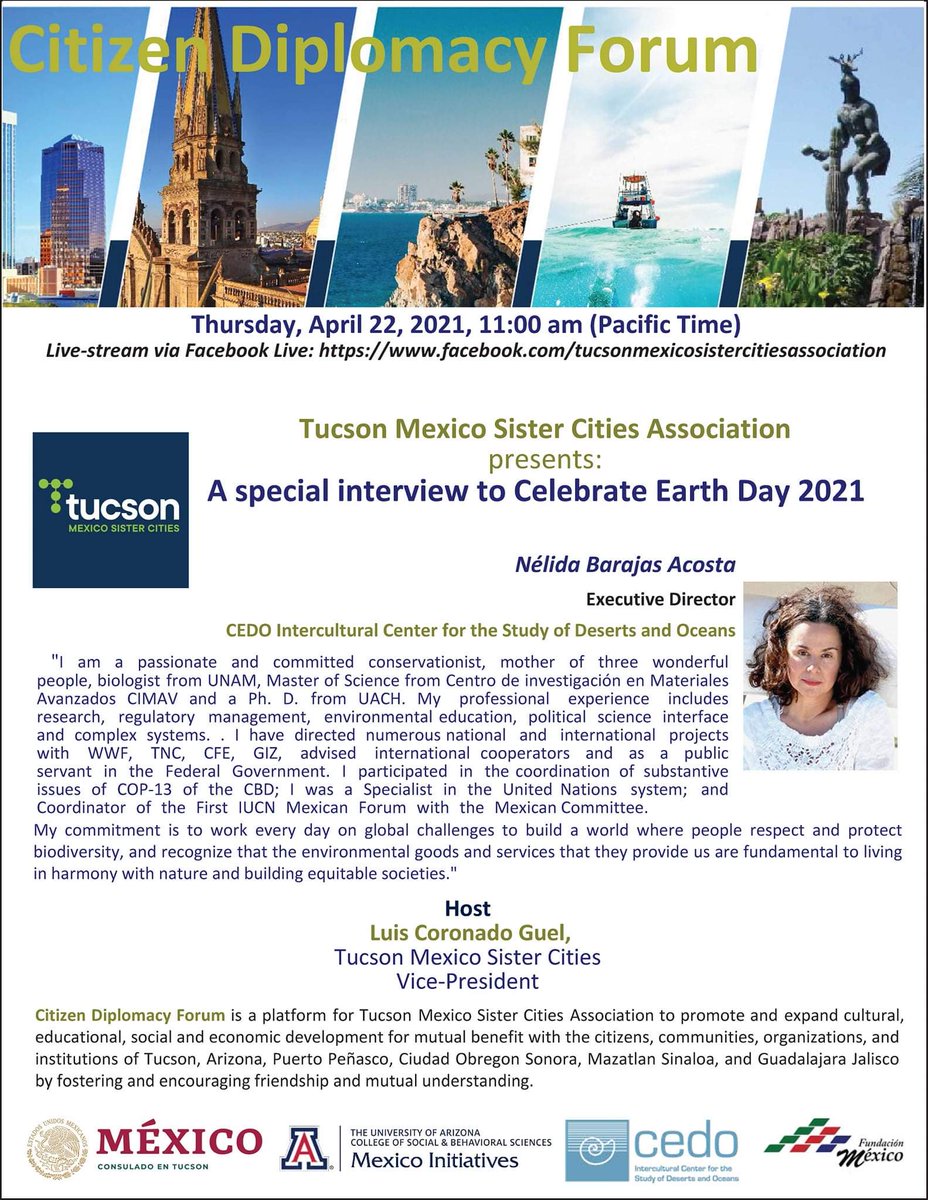 Citizen Diplomacy Forum

Thursday, April 22, 2021, 11:00 am (Pacific Time)
Live-stream via Facebook Live: https://www.facebook.com/tucsonmexicosistercitiesassociation

tucson
MEXICO SISTER CITIES

Tucson Mexico Sister Cities Association
presents:
A special interview to Celebrate Earth Day 2021

Nélida Barajas Acosta
Executive Director
CEDO Intercultural Center for the Study of Deserts and Oceans

"I am a passionate and committed conservationist, mother of three wonderful people, biologist from UNAM, Master of Science from Centro de investigación en Materiales Avanzados CIMAV and a Ph. D. from UACH. My professional experience includes research, regulatory management, environmental education, political science interface and complex systems. . I have directed numerous national and international projects with WWF, TNC, CFE, GIZ, advised international cooperators and as a public servant in the Federal Government. I participated in the coordination of substantive issues of COP-13 of the CBD; I was a Specialist in the United Nations system; and Coordinator of the First IUCN Mexican Forum with the Mexican Committee.
My commitment is to work every day on global challenges to build a world where people respect and protect biodiversity, and recognize that the environmental goods and services that they provide us are fundamental to living in harmony with nature and building equitable societies."

Host
Luis Coronado Guel,
Tucson Mexico Sister Cities
Vice-President

Citizen Diplomacy Forum is a platform for Tucson Mexico Sister Cities Association to promote and expand cultural, educational, social and economic development for mutual benefit with the citizens, communities, organizations, and institutions of Tucson, Arizona, Puerto Peñasco, Ciudad Obregon Sonora, Mazatlan Sinaloa, and Guadalajara Jalisco by fostering and encouraging friendship and mutual understanding.

ESTADOS UNIDOS MEXICANOS
MÉXICO
CONSULADO EN TUCSON

THE UNIVERSITY OF ARIZONA
COLLEGE OF SOCIAL & BEHAVIORAL SCIENCES
Mexico Initiatives

cedo
Intercultural Center for the Study of Deserts and Oceans

Fundación México